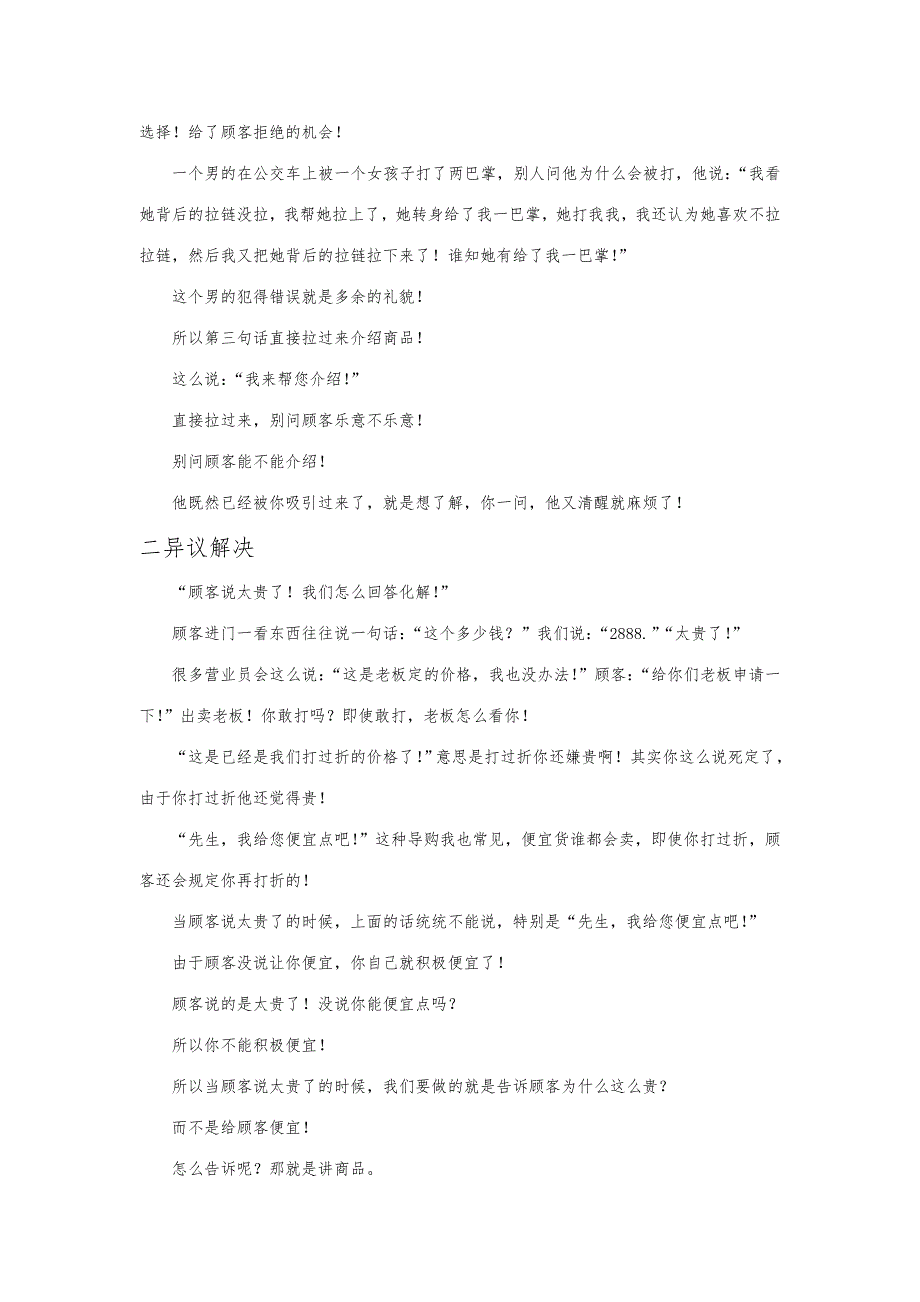 选择！给了顾客拒绝的机会！

一个男的在公交车上被一个女孩子打了两巴掌，别人问他为什么会被打，他说：“我看她背后的拉链没拉，我帮她拉上了，她转身给了我一巴掌，她打我我，我还认为她喜欢不拉拉链，然后我又把她背后的拉链拉下来了！谁知她有给了我一巴掌！”

这个男的犯得错误就是多余的礼貌！

所以第三句话直接拉过来介绍商品！

这么说：“我来帮您介绍！”

直接拉过来，别问顾客乐意不乐意！

别问顾客能不能介绍！

他既然已经被你吸引过来了，就是想了解，你一问，他又清醒就麻烦了！

二异议解决

“顾客说太贵了！我们怎么回答化解！”

顾客进门一看东西往往说一句话：“这个多少钱？”我们说：“2888.”“太贵了！”

很多营业员会这么说：“这是老板定的价格，我也没办法！”顾客：“给你们老板申请一下！”出卖老板！你敢打吗？即使敢打，老板怎么看你！

“这是已经是我们打过折的价格了！”意思是打过折你还嫌贵啊！其实你这么说死定了，由于你打过折他还觉得贵！

“先生，我给您便宜点吧！”这种导购我也常见，便宜货谁都会卖，即使你打过折，顾客还会规定你再打折的！

当顾客说太贵了的时候，上面的话统统不能说，特别是“先生，我给您便宜点吧！”

由于顾客没说让你便宜，你自己就积极便宜了！

顾客说的是太贵了！没说你能便宜点吗？

所以你不能积极便宜！

所以当顾客说太贵了的时候，我们要做的就是告诉顾客为什么这么贵？

而不是给顾客便宜！

怎么告诉呢？那就是讲商品。